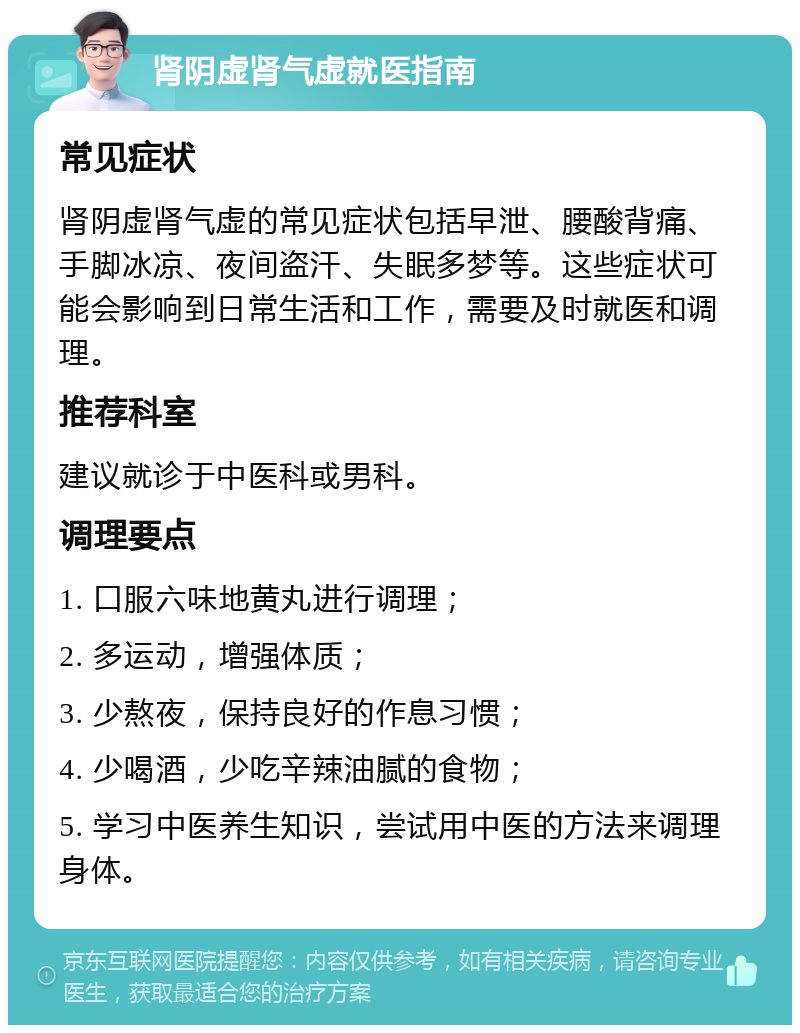 肾阴虚肾气虚就医指南

常见症状

肾阴虚肾气虚的常见症状包括早泄、腰酸背痛、手脚冰凉、夜间盗汗、失眠多梦等。这些症状可能会影响到日常生活和工作，需要及时就医和调理。

推荐科室

建议就诊于中医科或男科。

调理要点

1. 口服六味地黄丸进行调理；

2. 多运动，增强体质；

3. 少熬夜，保持良好的作息习惯；

4. 少喝酒，少吃辛辣油腻的食物；

5. 学习中医养生知识，尝试用中医的方法来调理身体。

京东互联网医院提醒您：内容仅供参考，如有相关疾病，请咨询专业医生，获取最适合您的治疗方案